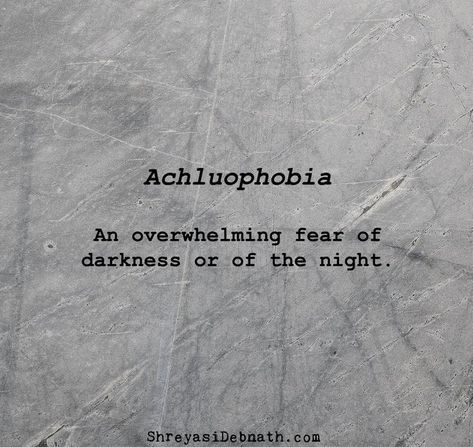 Achluophobia

An overwhelming fear of darkness or of the night.

ShreyasiDebnath.com